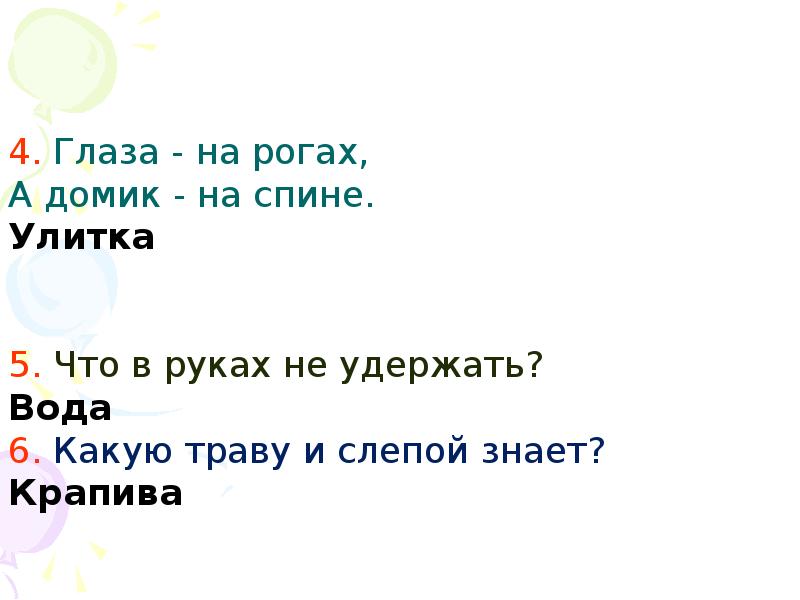 4. Глаза - на рогах,
А домик - на спине.
Улитка

5. Что в руках не удержать?
Вода
6. Какую траву и слепой знает?
Крапива